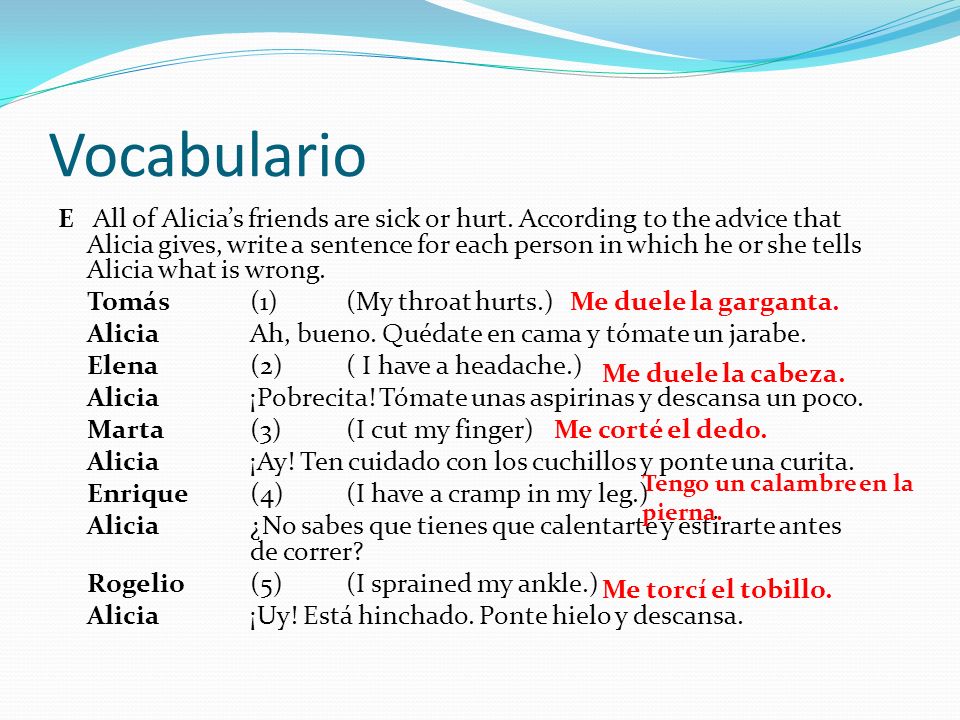 Vocabulario

E All of Alicia's friends are sick or hurt. According to the advice that Alicia gives, write a sentence for each person in which he or she tells Alicia what is wrong.

Tomás (1) (My throat hurts.) Me duele la garganta.
Alicia Ah, bueno. Quédate en cama y tómate un jarabe.
Elena (2) ( I have a headache.) Me duele la cabeza.
Alicia ¡Pobrecita! Tómate unas aspirinas y descansa un poco.
Marta (3) (I cut my finger) Me corté el dedo.
Alicia ¡Ay! Ten cuidado con los cuchillos y ponte una curita.
Enrique (4) (I have a cramp in my leg.) Tengo un calambre en la pierna.
Alicia ¿No sabes que tienes que calentarte y estirarte antes de correr?
Rogelio (5) (I sprained my ankle.) Me torcí el tobillo.
Alicia ¡Uy! Está hinchado. Ponte hielo y descansa.